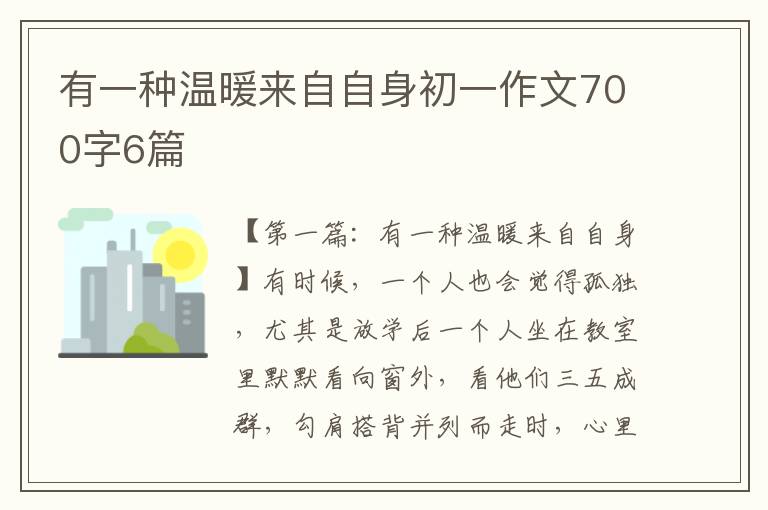 有一种温暖来自自身初一作文700字6篇

【第一篇：有一种温暖来自自身】有时候，一个人也会觉得孤独，尤其是放学后一个人坐在教室里默默看向窗外，看他们三五成群，勾肩搭背并列而走时，心里